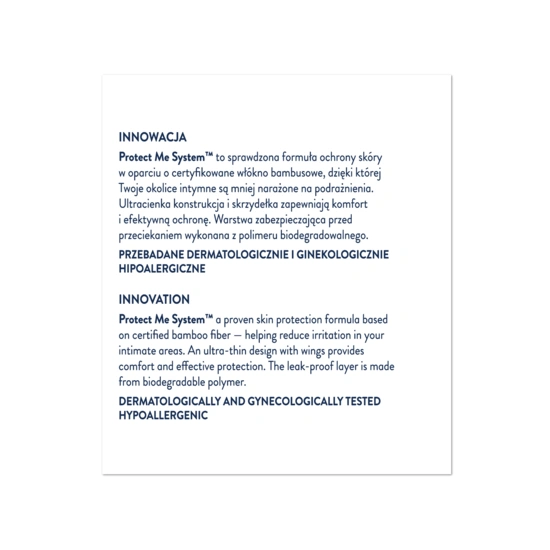 INNOWACJA

Protect Me System™ to sprawdzona formuła ochrony skóry w oparciu o certyfikowane włókno bambusowe, dzięki której Twoje okolice intymne są mniej narażone na podrażnienia. Ultracienka konstrukcja i skrzydełka zapewniają komfort i efektywną ochronę. Warstwa zabezpieczająca przed przeciekaniem wykonana z polimeru biodegradowalnego.

PRZEBADANE DERMATOLOGICZNIE I GINEKOLOGICZNIE HIPOALERGICZNE

INNOVATION

Protect Me System™ a proven skin protection formula based on certified bamboo fiber — helping reduce irritation in your intimate areas. An ultra-thin design with wings provides comfort and effective protection. The leak-proof layer is made from biodegradable polymer.

DERMATOLOGICALLY AND GYNECOLOGICALLY TESTED HYPOALLERGENIC